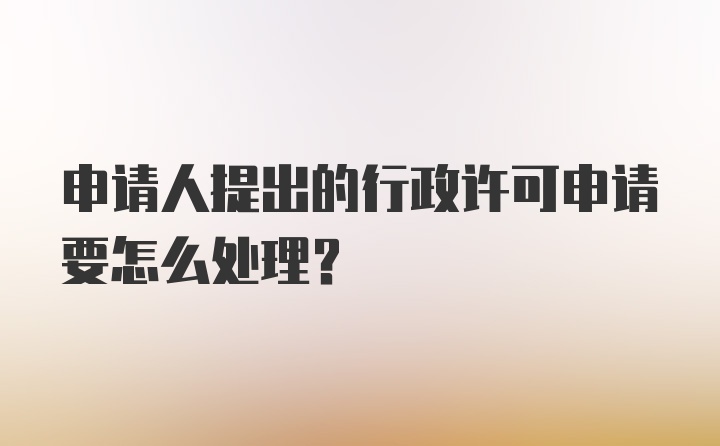 申请人提出的行政许可申请要怎么处理？